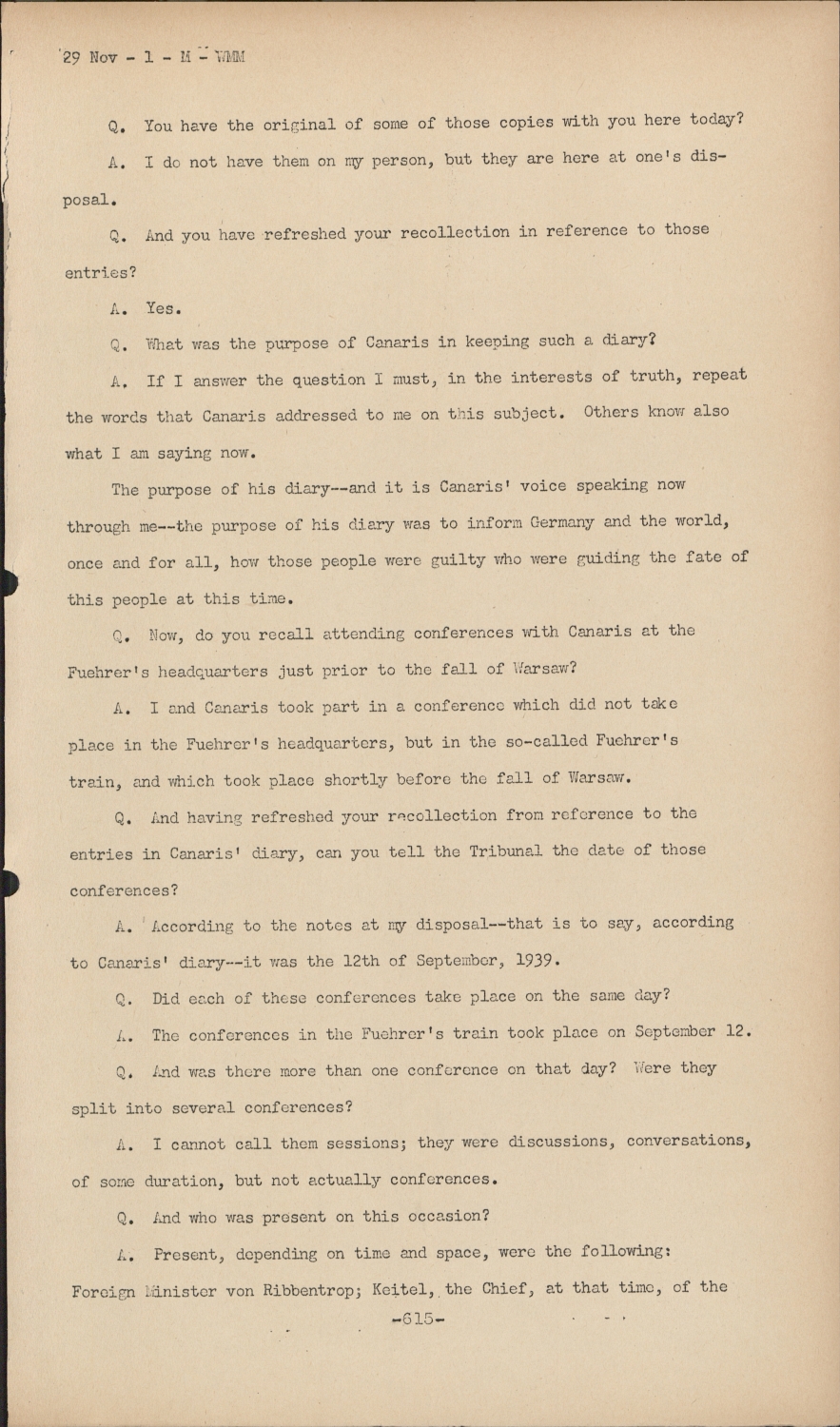 29 Nov - 1 - M - WMM

Q. You have the original of some of those copies with you here today?

A. I do not have them on my person, but they are here at one's disposal.

Q. And you have refreshed your recollection in reference to those entries?

A. Yes.

Q. What was the purpose of Canaris in keeping such a diary?

A. If I answer the question I must, in the interests of truth, repeat the words that Canaris addressed to me on this subject. Others know also what I am saying now.

The purpose of his diary--and it is Canaris' voice speaking now through me--the purpose of his diary was to inform Germany and the world, once and for all, how those people were guilty who were guiding the fate of this people at this time.

Q. Now, do you recall attending conferences with Canaris at the Fuehrer's headquarters just prior to the fall of Warsaw?

A. I and Canaris took part in a conference which did not take place in the Fuehrer's headquarters, but in the so-called Fuehrer's train, and which took place shortly before the fall of Warsaw.

Q. And having refreshed your recollection from reference to the entries in Canaris' diary, can you tell the Tribunal the date of those conferences?

A. According to the notes at my disposal--that is to say, according to Canaris' diary--it was the 12th of September, 1939.

Q. Did each of these conferences take place on the same day?

A. The conferences in the Fuehrer's train took place on September 12.

Q. And was there more than one conference on that day? Were they split into several conferences?

A. I cannot call them sessions; they were discussions, conversations, of some duration, but not actually conferences.

Q. And who was present on this occasion?

A. Present, depending on time and space, were the following: Foreign Minister von Ribbentrop; Keitel, the Chief, at that time, of the

-615-